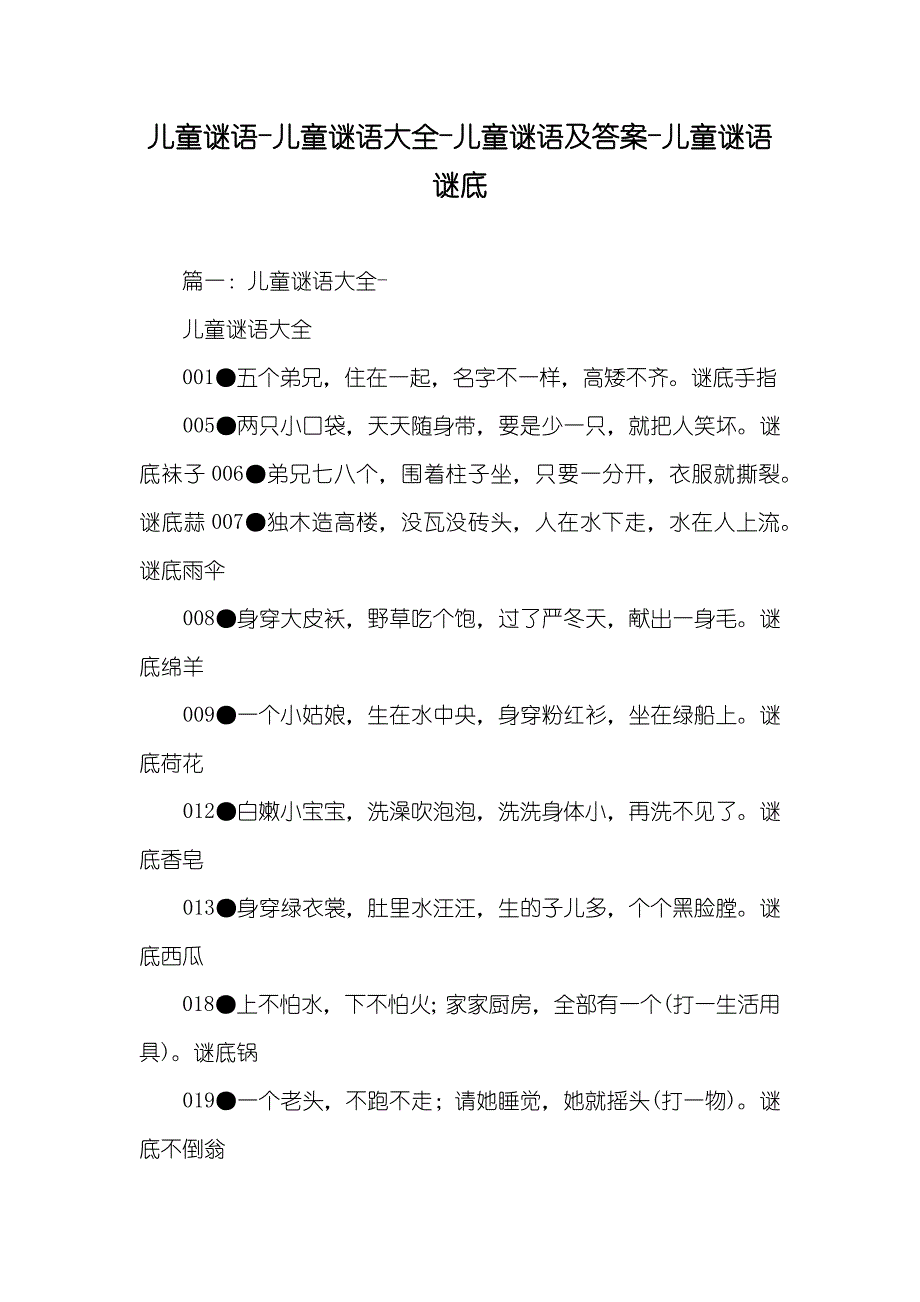 儿童谜语-儿童谜语大全-儿童谜语及答案-儿童谜语谜底

篇一：儿童谜语大全-

儿童谜语大全

001●五个弟兄，住在一起，名字不一样，高矮不齐。谜底手指

005●两只小口袋，天天随身带，要是少一只，就把人笑坏。谜底袜子 006●弟兄七八个，围着柱子坐，只要一分开，衣服就撕裂。谜底蒜 007●独木造高楼，没瓦没砖头，人在水下走，水在人上流。谜底雨伞

008●身穿大皮袄，野草吃个饱，过了严冬天，献出一身毛。谜底绵羊

009●一个小姑娘，生在水中央，身穿粉红衫，坐在绿船上。谜底荷花

012●白嫩小宝宝，洗澡吹泡泡，洗洗身体小，再洗不见了。谜底香皂

013●身穿绿衣裳，肚里水汪汪，生的子儿多，个个黑脸膛。谜底西瓜

018●上不怕水，下不怕火；家家厨房，全部有一个(打一生活用具)。谜底锅

019●一个老头，不跑不走；请她睡觉，她就摇头(打一物)。谜底不倒翁